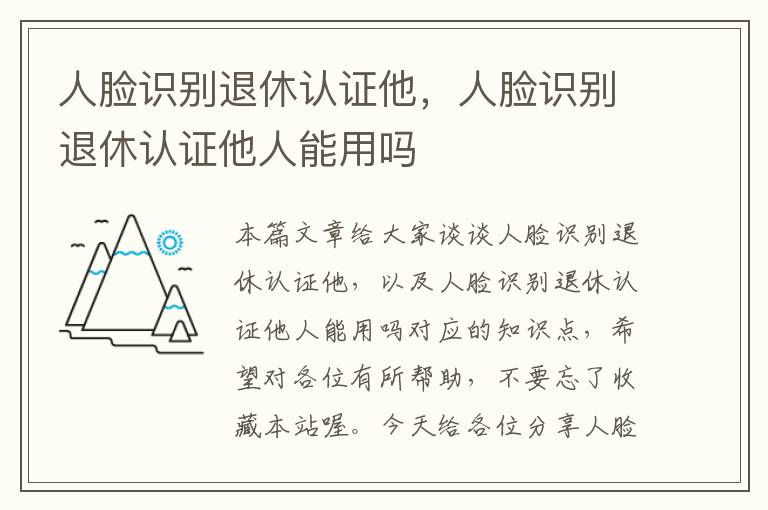 人脸识别退休认证他，人脸识别退休认证他人能用吗

本篇文章给大家谈谈人脸识别退休认证他，以及人脸识别退休认证他人能用吗对应的知识点，希望对各位有所帮助，不要忘了收藏本站喔。今天给各位分享人脸